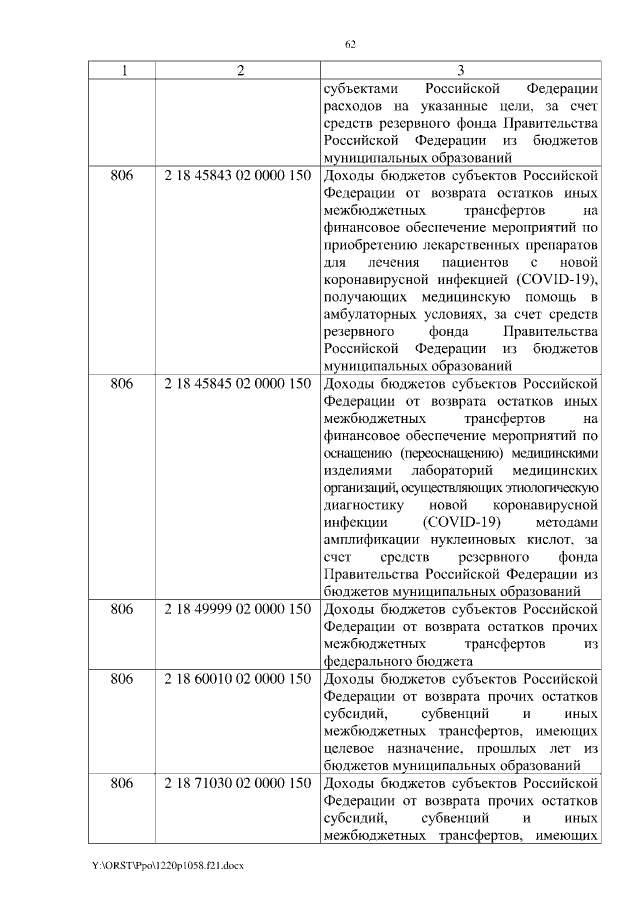 62

| 1 | 2 | 3 |
|---|---|---|
| | | субъектами Российской Федерации расходов на указанные цели, за счет средств резервного фонда Правительства Российской Федерации из бюджетов муниципальных образований |
| 806 | 2 18 45843 02 0000 150 | Доходы бюджетов субъектов Российской Федерации от возврата остатков иных межбюджетных трансфертов на финансовое обеспечение мероприятий по приобретению лекарственных препаратов для лечения пациентов с новой коронавирусной инфекцией (COVID-19), получающих медицинскую помощь в амбулаторных условиях, за счет средств резервного фонда Правительства Российской Федерации из бюджетов муниципальных образований |
| 806 | 2 18 45845 02 0000 150 | Доходы бюджетов субъектов Российской Федерации от возврата остатков иных межбюджетных трансфертов на финансовое обеспечение мероприятий по оснащению (переоснащению) медицинскими изделиями лабораторий медицинских организаций, осуществляющих этиологическую диагностику новой коронавирусной инфекции (COVID-19) методами амплификации нуклеиновых кислот, за счет средств резервного фонда Правительства Российской Федерации из бюджетов муниципальных образований |
| 806 | 2 18 49999 02 0000 150 | Доходы бюджетов субъектов Российской Федерации от возврата остатков прочих межбюджетных трансфертов из федерального бюджета |
| 806 | 2 18 60010 02 0000 150 | Доходы бюджетов субъектов Российской Федерации от возврата прочих остатков субсидий, субвенций и иных межбюджетных трансфертов, имеющих целевое назначение, прошлых лет из бюджетов муниципальных образований |
| 806 | 2 18 71030 02 0000 150 | Доходы бюджетов субъектов Российской Федерации от возврата прочих остатков субсидий, субвенций и иных межбюджетных трансфертов, имеющих |

Y:\ORST\Ppo\1220p1058.f21.docx